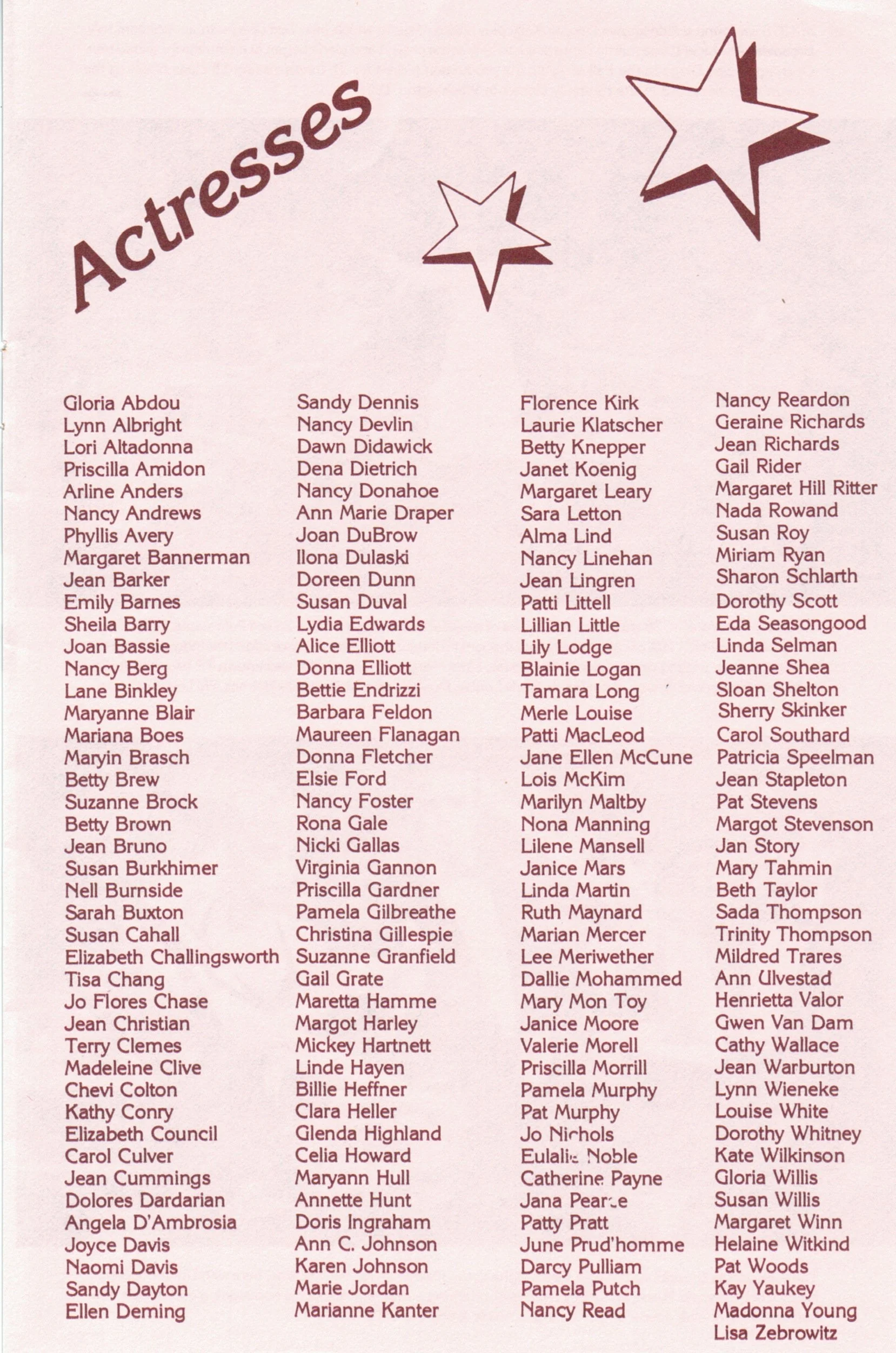 Actresses

Gloria Abdou
Lynn Albright
Lori Altadonna
Priscilla Amidon
Arline Anders
Nancy Andrews
Phyllis Avery
Margaret Bannerman
Jean Barker
Emily Barnes
Sheila Barry
Joan Bassie
Nancy Berg
Lane Binkley
Maryanne Blair
Mariana Boes
Maryin Brasch
Betty Brew
Suzanne Brock
Betty Brown
Jean Bruno
Susan Burkhimer
Nell Burnside
Sarah Buxton
Susan Cahall
Elizabeth Challingsworth
Tisa Chang
Jo Flores Chase
Jean Christian
Terry Clemes
Madeleine Clive
Chevi Colton
Kathy Conry
Elizabeth Council
Carol Culver
Jean Cummings
Dolores Dardarian
Angela D'Ambrosia
Joyce Davis
Naomi Davis
Sandy Dayton
Ellen Deming

Sandy Dennis
Nancy Devlin
Dawn Didawick
Dena Dietrich
Nancy Donahoe
Ann Marie Draper
Joan DuBrow
Ilona Dulaski
Doreen Dunn
Susan Duval
Lydia Edwards
Alice Elliott
Donna Elliott
Bettie Endrizzi
Barbara Feldon
Maureen Flanagan
Donna Fletcher
Elsie Ford
Nancy Foster
Rona Gale
Nicki Gallas
Virginia Gannon
Priscilla Gardner
Pamela Gilbreathe
Christina Gillespie
Suzanne Granfield
Gail Grate
Maretta Hamme
Margot Harley
Mickey Hartnett
Linde Hayen
Billie Heffner
Clara Heller
Glenda Highland
Celia Howard
Maryann Hull
Annette Hunt
Doris Ingraham
Ann C. Johnson
Karen Johnson
Marie Jordan
Marianne Kanter

Florence Kirk
Laurie Klatscher
Betty Knepper
Janet Koenig
Margaret Leary
Sara Letton
Alma Lind
Nancy Linehan
Jean Lingren
Patti Littell
Lillian Little
Lily Lodge
Blainie Logan
Tamara Long
Merle Louise
Patti MacLeod
Jane Ellen McCune
Lois McKim
Marilyn Maltby
Nona Manning
Lilene Mansell
Janice Mars
Linda Martin
Ruth Maynard
Marian Mercer
Lee Meriwether
Dallie Mohammed
Mary Mon Toy
Janice Moore
Valerie Morell
Priscilla Morrill
Pamela Murphy
Pat Murphy
Jo Nichols
Eulalie Noble
Catherine Payne
Jana Pearce
Patty Pratt
June Prud'homme
Darcy Pulliam
Pamela Putch
Nancy Read

Nancy Reardon
Geraine Richards
Jean Richards
Gail Rider
Margaret Hill Ritter
Nada Rowand
Susan Roy
Miriam Ryan
Sharon Schlarth
Dorothy Scott
Eda Seasongood
Linda Selman
Jeanne Shea
Sloan Shelton
Sherry Skinker
Carol Southard
Patricia Speelman
Jean Stapleton
Pat Stevens
Margot Stevenson
Jan Story
Mary Tahmin
Beth Taylor
Sada Thompson
Trinity Thompson
Mildred Trares
Ann Ulvestad
Henrietta Valor
Gwen Van Dam
Cathy Wallace
Jean Warburton
Lynn Wieneke
Louise White
Dorothy Whitney
Kate Wilkinson
Gloria Willis
Susan Willis
Margaret Winn
Helaine Witkind
Pat Woods
Kay Yaukey
Madonna Young
Lisa Zebrowitz